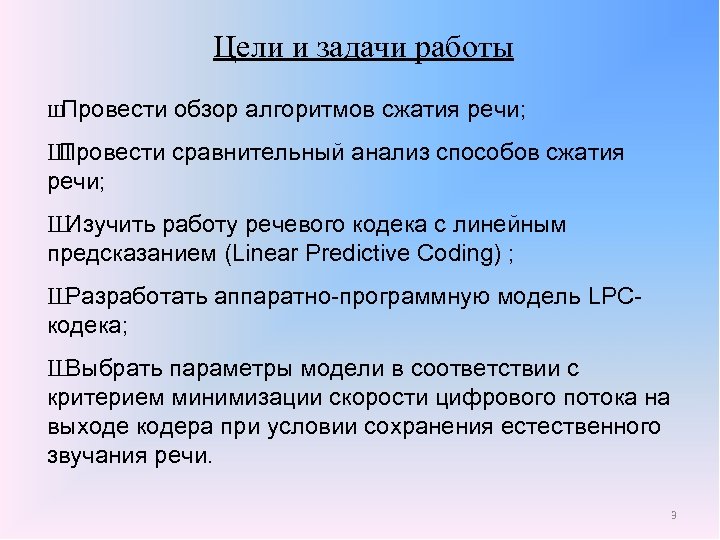 Цели и задачи работы

шПровести обзор алгоритмов сжатия речи;

ШПровести сравнительный анализ способов сжатия речи;

ШИзучить работу речевого кодека с линейным предсказанием (Linear Predictive Coding) ;

ШРазработать аппаратно-программную модель LPC-кодека;

ШВыбрать параметры модели в соответствии с критерием минимизации скорости цифрового потока на выходе кодера при условии сохранения естественного звучания речи.

9